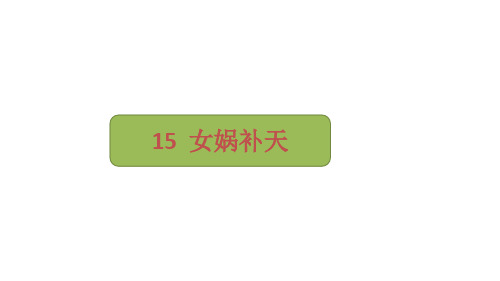 15 女娲补天